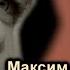 Максим